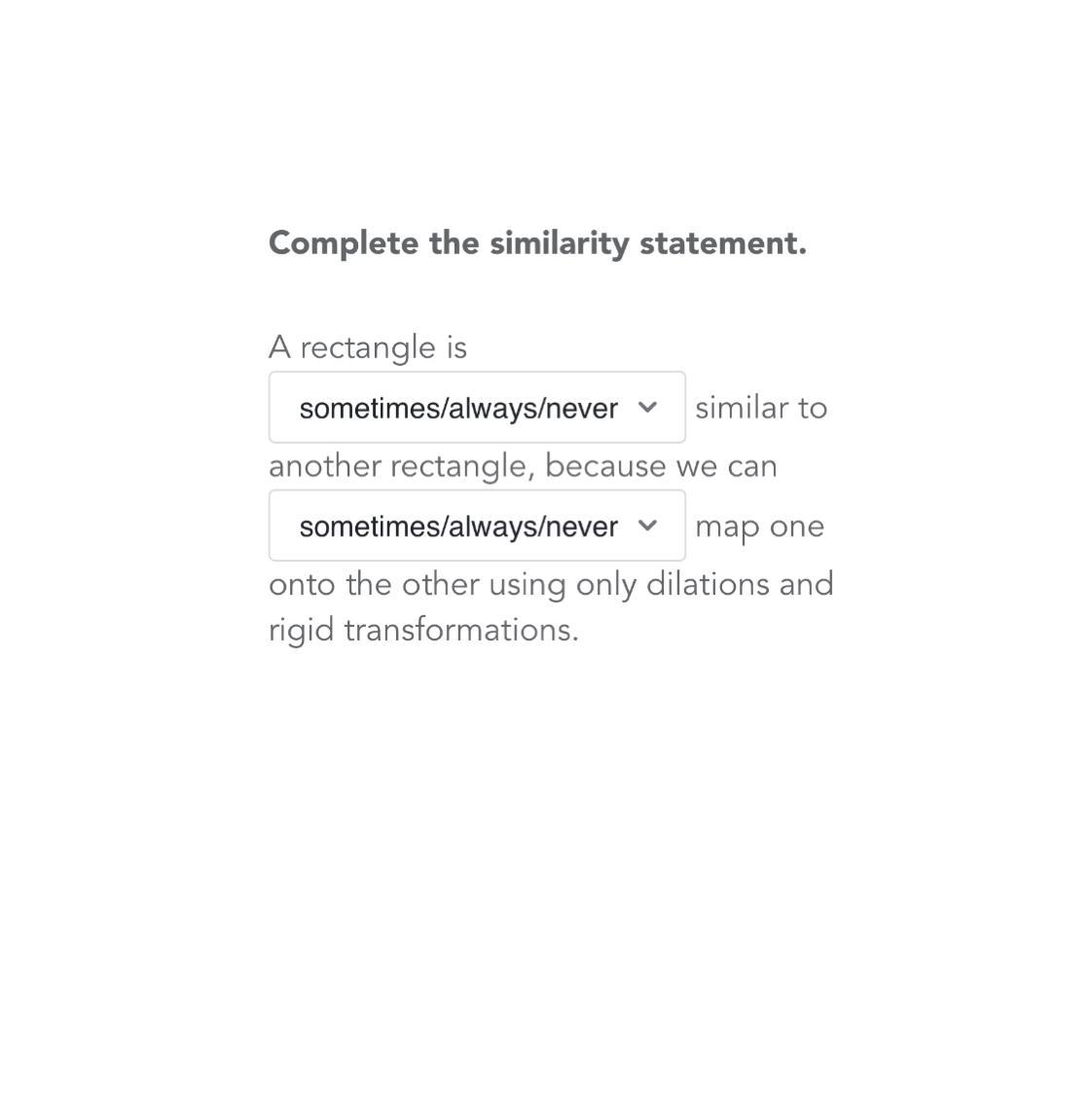 Complete the similarity statement.

A rectangle is sometimes/always/never similar to another rectangle, because we can sometimes/always/never map one onto the other using only dilations and rigid transformations.